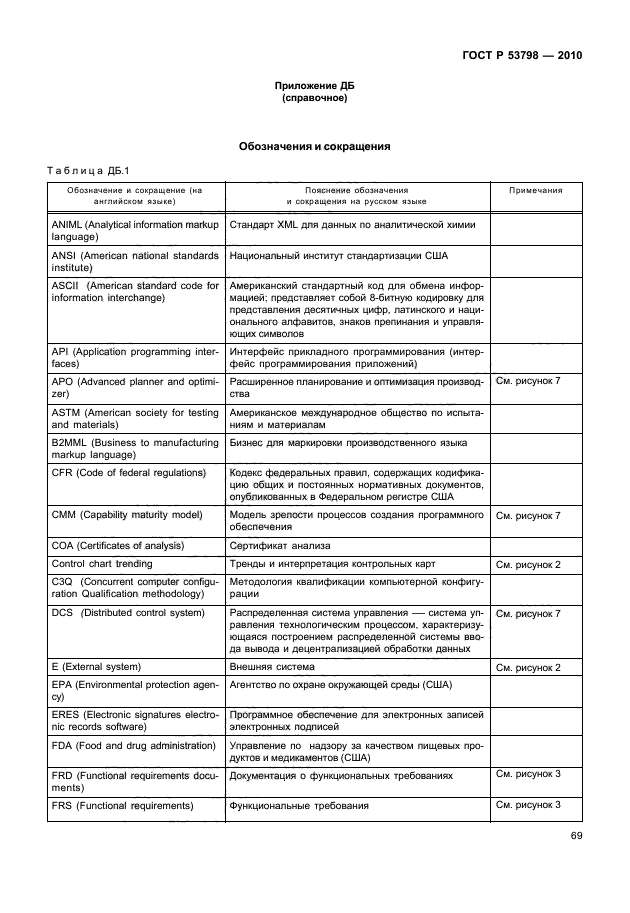 ГОСТ Р 53798 — 2010

Приложение ДБ
(справочное)

Обозначения и сокращения

Таблица ДБ.1

| Обозначение и сокращение (на английском языке) | Пояснение обозначения и сокращения на русском языке | Примечания |
|---|---|---|
| ANIML (Analytical information markup language) | Стандарт XML для данных по аналитической химии | |
| ANSI (American national standards institute) | Национальный институт стандартизации США | |
| ASCII (American standard code for information interchange) | Американский стандартный код для обмена информацией; представляет собой 8-битную кодировку для представления десятичных цифр, латинского и национального алфавитов, знаков препинания и управляющих символов | |
| API (Application programming interfaces) | Интерфейс прикладного программирования (интерфейс программирования приложений) | |
| APO (Advanced planner and optimizer) | Расширенное планирование и оптимизация производства | См. рисунок 7 |
| ASTM (American society for testing and materials) | Американское международное общество по испытаниям и материалам | |
| B2MML (Business to manufacturing markup language) | Бизнес для маркировки производственного языка | |
| CFR (Code of federal regulations) | Кодекс федеральных правил, содержащих кодификацию общих и постоянных нормативных документов, опубликованных в Федеральном регистре США | |
| CMM (Capability maturity model) | Модель зрелости процессов создания программного обеспечения | См. рисунок 7 |
| COA (Certificates of analysis) | Сертификат анализа | |
| Control chart trending | Тренды и интерпретация контрольных карт | См. рисунок 2 |
| C3Q (Concurrent computer configuration Qualification methodology) | Методология квалификации компьютерной конфигурации | |
| DCS (Distributed control system) | Распределенная система управления — система управления технологическим процессом, характеризующаяся построением распределенной системы ввода вывода и децентрализацией обработки данных | См. рисунок 7 |
| E (External system) | Внешняя система | См. рисунок 2 |
| EPA (Environmental protection agency) | Агентство по охране окружающей среды (США) | |
| ERES (Electronic signatures electronic records software) | Программное обеспечение для электронных записей электронных подписей | |
| FDA (Food and drug administration) | Управление по надзору за качеством пищевых продуктов и медикаментов (США) | |
| FRD (Functional requirements documents) | Документация о функциональных требованиях | См. рисунок 3 |
| FRS (Functional requirements) | Функциональные требования | См. рисунок 3 |

69